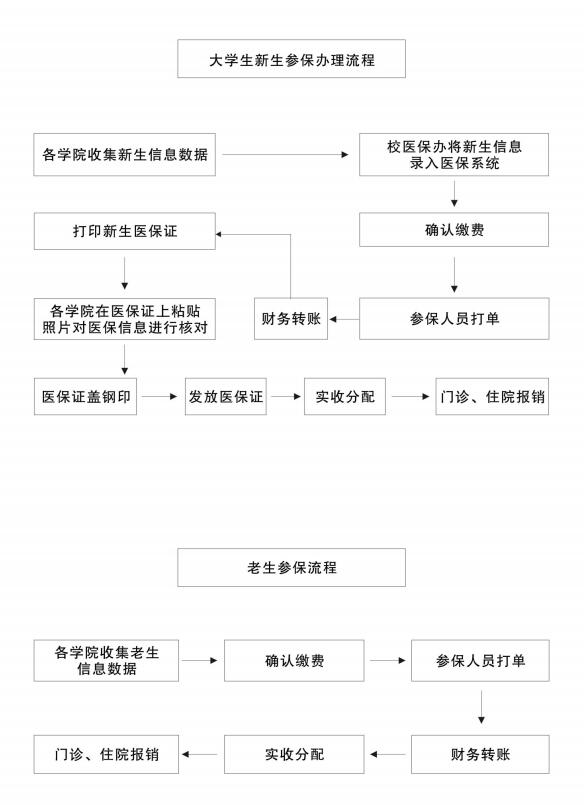 大学生新生参保办理流程

各学院收集新生信息数据

校医保办将新生信息录入医保系统

确认缴费

参保人员打单

财务转账

打印新生医保证

各学院在医保证上粘贴照片对医保信息进行核对

医保证盖钢印

发放医保证

实收分配

门诊、住院报销

老生参保流程

各学院收集老生信息数据

确认缴费

参保人员打单

财务转账

实收分配

门诊、住院报销